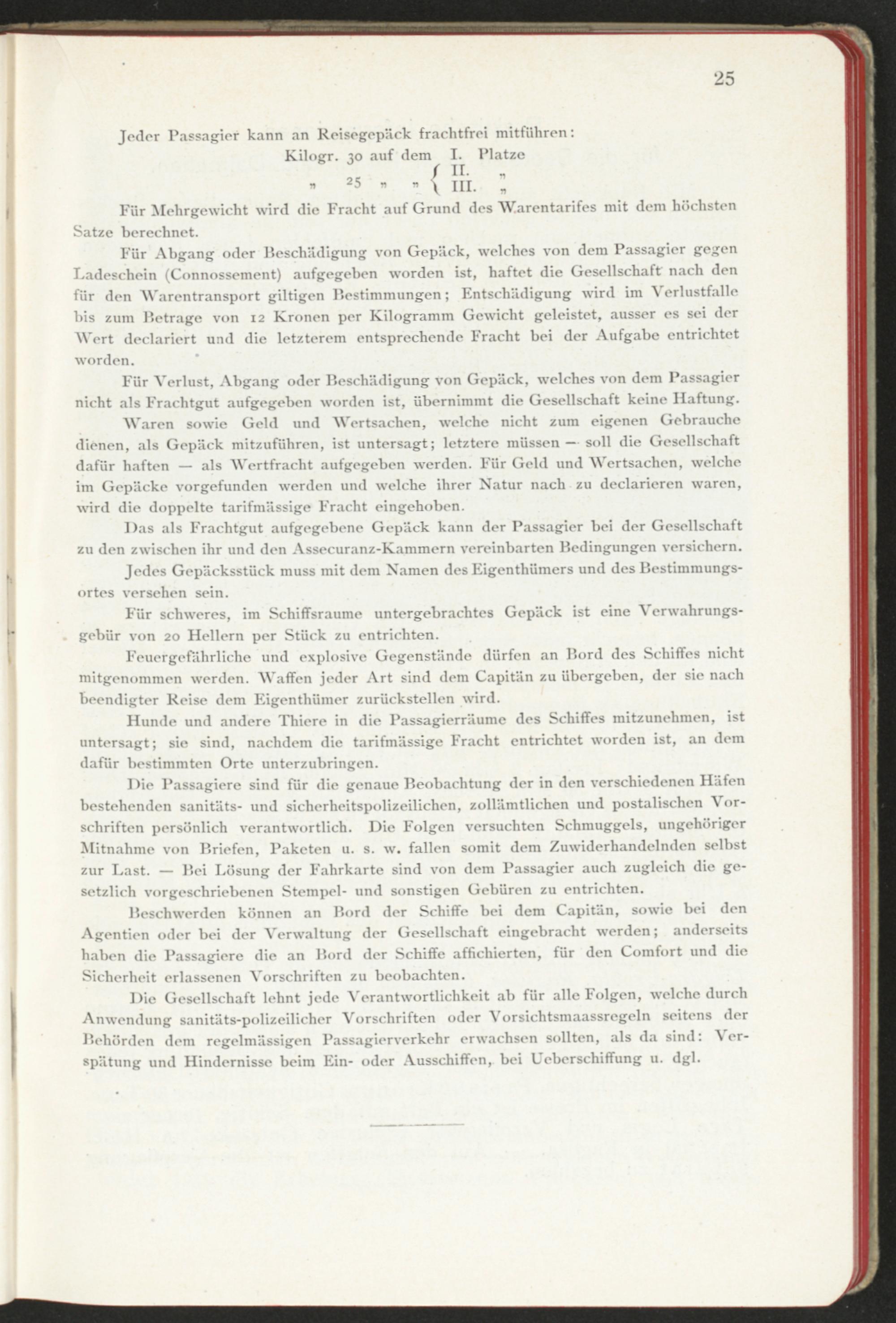 25

Jeder Passagier kann an Reisegepäck frachtfrei mitführen:

Kilogr. 30 auf dem I. Platze
„ 25 „ „ { II. „
III. „

Für Mehrgewicht wird die Fracht auf Grund des Warentarifes mit dem höchsten Satze berechnet.

Für Abgang oder Beschädigung von Gepäck, welches von dem Passagier gegen Ladeschein (Connossement) aufgegeben worden ist, haftet die Gesellschaft nach den für den Warentransport giltigen Bestimmungen; Entschädigung wird im Verlustfalle bis zum Betrage von 12 Kronen per Kilogramm Gewicht geleistet, ausser es sei der Wert declariert und die letzterem entsprechende Fracht bei der Aufgabe entrichtet worden.

Für Verlust, Abgang oder Beschädigung von Gepäck, welches von dem Passagier nicht als Frachtgut aufgegeben worden ist, übernimmt die Gesellschaft keine Haftung.

Waren sowie Geld und Wertsachen, welche nicht zum eigenen Gebrauche dienen, als Gepäck mitzuführen, ist untersagt; letztere müssen — soll die Gesellschaft dafür haften — als Wertfracht aufgegeben werden. Für Geld und Wertsachen, welche im Gepäcke vorgefunden werden und welche ihrer Natur nach zu declarieren waren, wird die doppelte tarifmässige Fracht eingehoben.

Das als Frachtgut aufgegebene Gepäck kann der Passagier bei der Gesellschaft zu den zwischen ihr und den Assecuranz-Kammern vereinbarten Bedingungen versichern.

Jedes Gepäcksstück muss mit dem Namen des Eigenthümers und des Bestimmungsortes versehen sein.

Für schweres, im Schiffsraume untergebrachtes Gepäck ist eine Verwahrungsgebür von 20 Hellern per Stück zu entrichten.

Feuergefährliche und explosive Gegenstände dürfen an Bord des Schiffes nicht mitgenommen werden. Waffen jeder Art sind dem Capitän zu übergeben, der sie nach beendigter Reise dem Eigenthümer zurückstellen wird.

Hunde und andere Thiere in die Passagierräume des Schiffes mitzunehmen, ist untersagt; sie sind, nachdem die tarifmässige Fracht entrichtet worden ist, an dem dafür bestimmten Orte unterzubringen.

Die Passagiere sind für die genaue Beobachtung der in den verschiedenen Häfen bestehenden sanitäts- und sicherheitspolizeilichen, zollämtlichen und postalischen Vorschriften persönlich verantwortlich. Die Folgen versuchten Schmuggels, ungehöriger Mitnahme von Briefen, Paketen u. s. w. fallen somit dem Zuwiderhandelnden selbst zur Last. — Bei Lösung der Fahrkarte sind von dem Passagier auch zugleich die gesetzlich vorgeschriebenen Stempel- und sonstigen Gebüren zu entrichten.

Beschwerden können an Bord der Schiffe bei dem Capitän, sowie bei den Agentien oder bei der Verwaltung der Gesellschaft eingebracht werden; anderseits haben die Passagiere die an Bord der Schiffe affichierten, für den Comfort und die Sicherheit erlassenen Vorschriften zu beobachten.

Die Gesellschaft lehnt jede Verantwortlichkeit ab für alle Folgen, welche durch Anwendung sanitäts-polizeilicher Vorschriften oder Vorsichtsmaassregeln seitens der Behörden dem regelmässigen Passagierverkehr erwachsen sollten, als da sind: Verspätung und Hindernisse beim Ein- oder Ausschiffen, bei Ueberschiffung u. dgl.